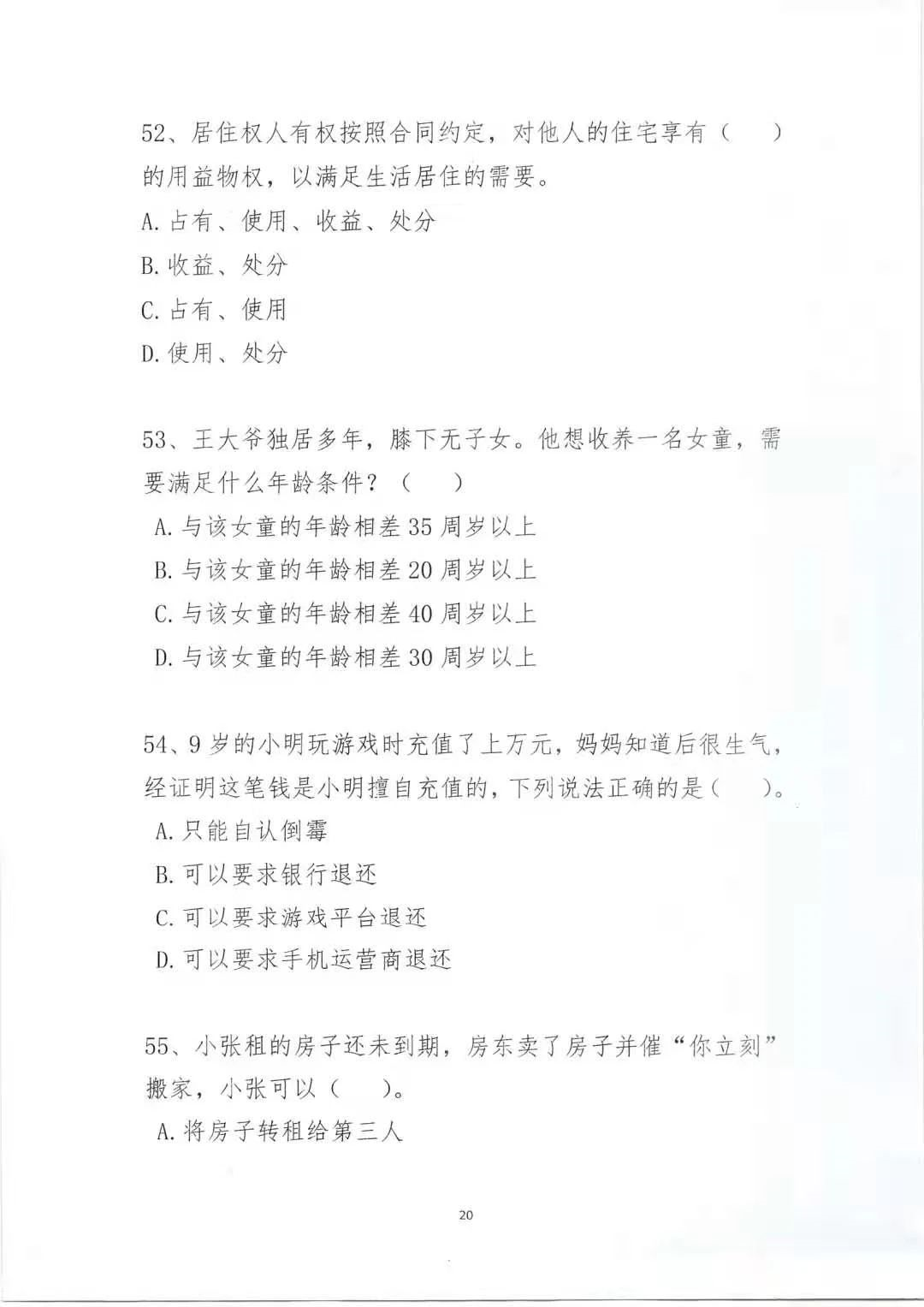 52、居住权人有权按照合同约定，对他人的住宅享有（　　）的用益物权，以满足生活居住的需要。

A. 占有、使用、收益、处分

B. 收益、处分

C. 占有、使用

D. 使用、处分

53、王大爷独居多年，膝下无子女。他想收养一名女童，需要满足什么年龄条件？（　　）

A. 与该女童的年龄相差 35 周岁以上

B. 与该女童的年龄相差 20 周岁以上

C. 与该女童的年龄相差 40 周岁以上

D. 与该女童的年龄相差 30 周岁以上

54、9 岁的小明玩游戏时充值了上万元，妈妈知道后很生气，经证明这笔钱是小明擅自充值的，下列说法正确的是（　　）。

A. 只能自认倒霉

B. 可以要求银行退还

C. 可以要求游戏平台退还

D. 可以要求手机运营商退还

55、小张租的房子还未到期，房东卖了房子并催“你立刻”搬家，小张可以（　　）。

A. 将房子转租给第三人

20